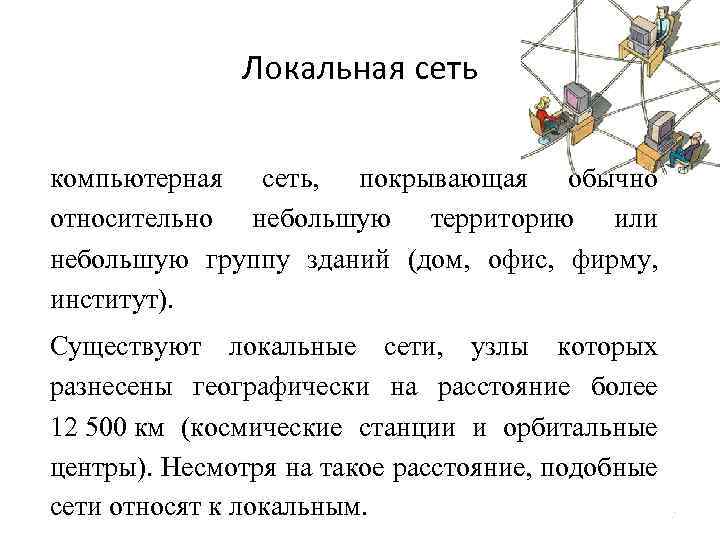 Локальная сеть

компьютерная сеть, покрывающая обычно относительно небольшую территорию или небольшую группу зданий (дом, офис, фирму, институт).

Существуют локальные сети, узлы которых разнесены географически на расстояние более 12 500 км (космические станции и орбитальные центры). Несмотря на такое расстояние, подобные сети относят к локальным.